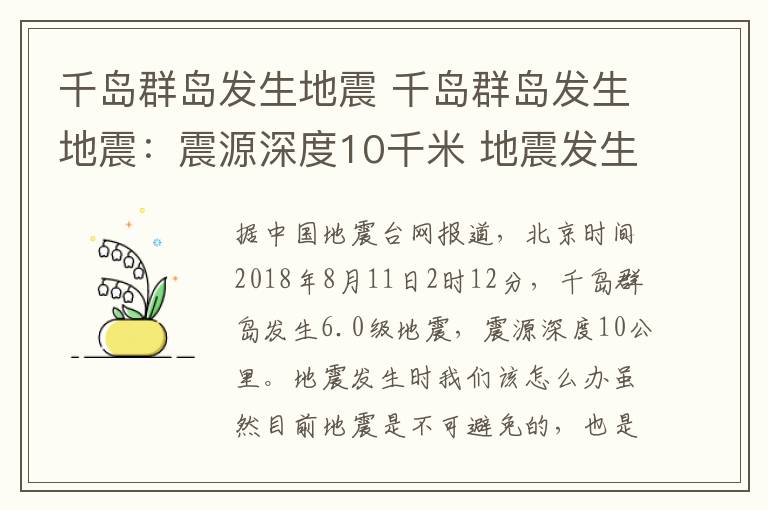 千岛群岛发生地震 千岛群岛发生地震：震源深度10千米 地震发生

据中国地震台网报道，北京时间2018年8月11日2时12分，千岛群岛发生6.0级地震，震源深度10公里。地震发生时我们该怎么办虽然目前地震是不可避免的，也是